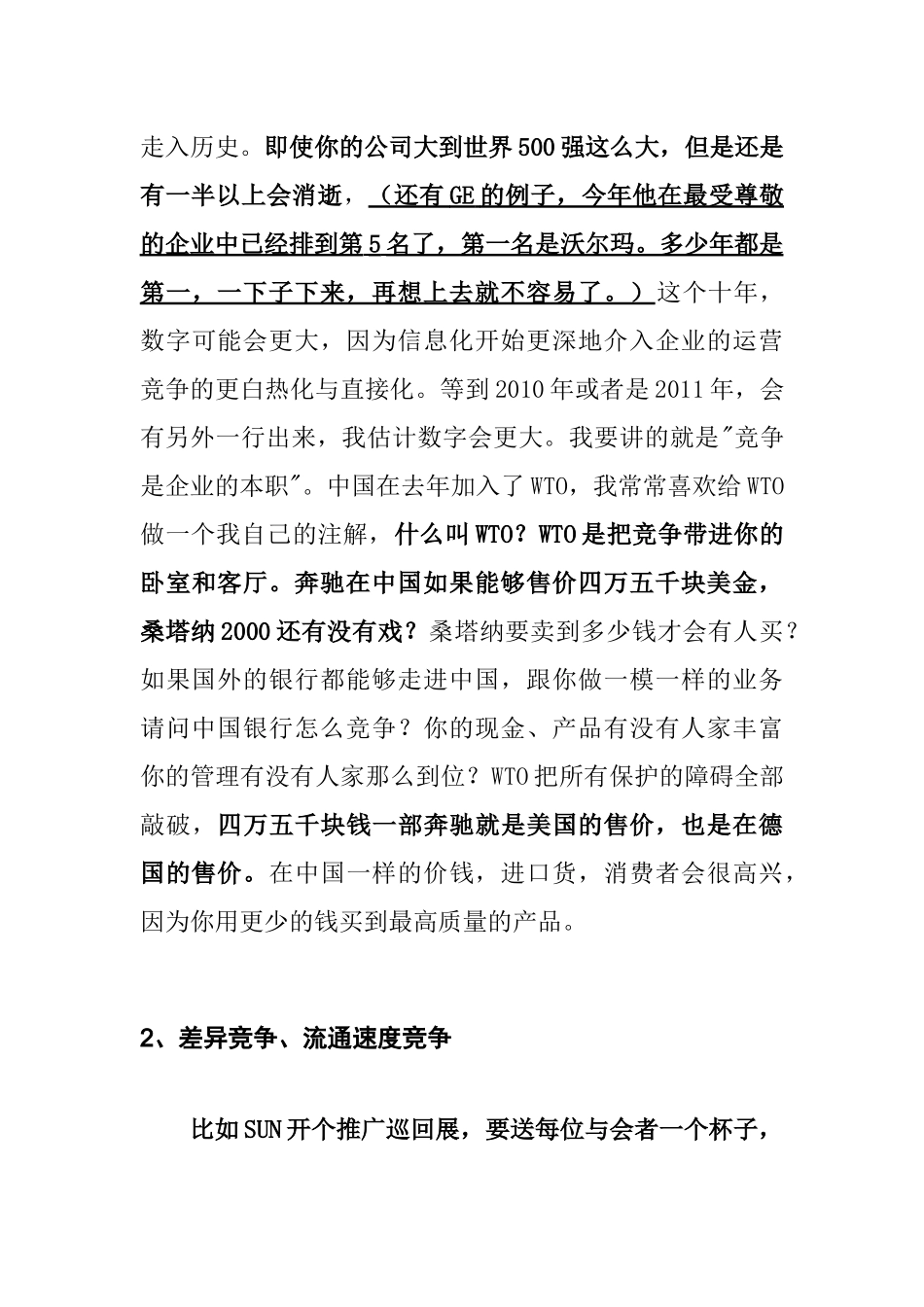 走入历史。即使你的公司大到世界500强这么大，但是还是有一半以上会消逝，（还有GE的例子，今年他在最受尊敬的企业中已经排到第5名了，第一名是沃尔玛。多少年都是第一，一下子下来，再想上去就不容易了。）这个十年，数字可能会更大，因为信息化开始更深地介入企业的运营竞争的更白热化与直接化。等到2010年或者是2011年，会有另外一行出来，我估计数字会更大。我要讲的就是"竞争是企业的本职"。中国在去年加入了WTO，我常常喜欢给WTO做一个我自己的注解，什么叫WTO？WTO是把竞争带进你的卧室和客厅。奔驰在中国如果能够售价四万五千块美金，桑塔纳2000还有没有戏？桑塔纳要卖到多少钱才会有人买？如果国外的银行都能够走进中国，跟你做一模一样的业务请问中国银行怎么竞争？你的现金、产品有没有人家丰富你的管理有没有人家那么到位？WTO把所有保护的障碍全部敲破，四万五千块钱一部奔驰就是美国的售价，也是在德国的售价。在中国一样的价钱，进口货，消费者会很高兴，因为你用更少的钱买到最高质量的产品。

2、差异竞争、流通速度竞争

比如SUN开个推广巡回展，要送每位与会者一个杯子，